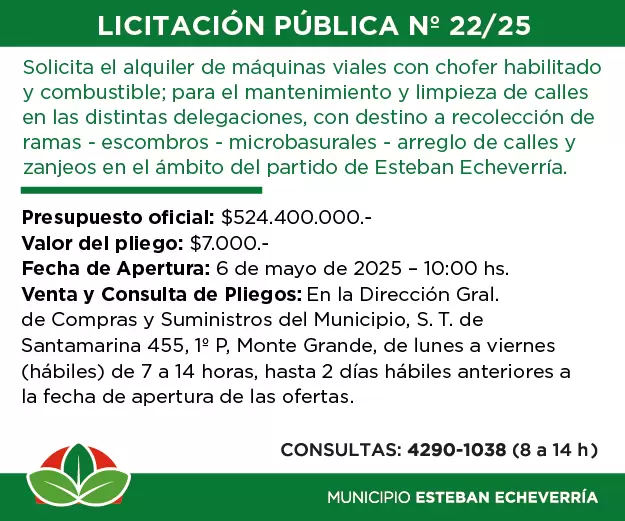 LICITACIÓN PÚBLICA Nº 22/25

Solicita el alquiler de máquinas viales con chofer habilitado y combustible; para el mantenimiento y limpieza de calles en las distintas delegaciones, con destino a recolección de ramas - escombros - microbasurales - arreglo de calles y zanjeos en el ámbito del partido de Esteban Echeverría.

Presupuesto oficial: $524.400.000.-
Valor del pliego: $7.000.-
Fecha de Apertura: 6 de mayo de 2025 – 10:00 hs.
Venta y Consulta de Pliegos: En la Dirección Gral. de Compras y Suministros del Municipio, S. T. de Santamarina 455, 1º P, Monte Grande, de lunes a viernes (hábiles) de 7 a 14 horas, hasta 2 días hábiles anteriores a la fecha de apertura de las ofertas.

CONSULTAS: 4290-1038 (8 a 14 h)

MUNICIPIO ESTEBAN ECHEVERRÍA